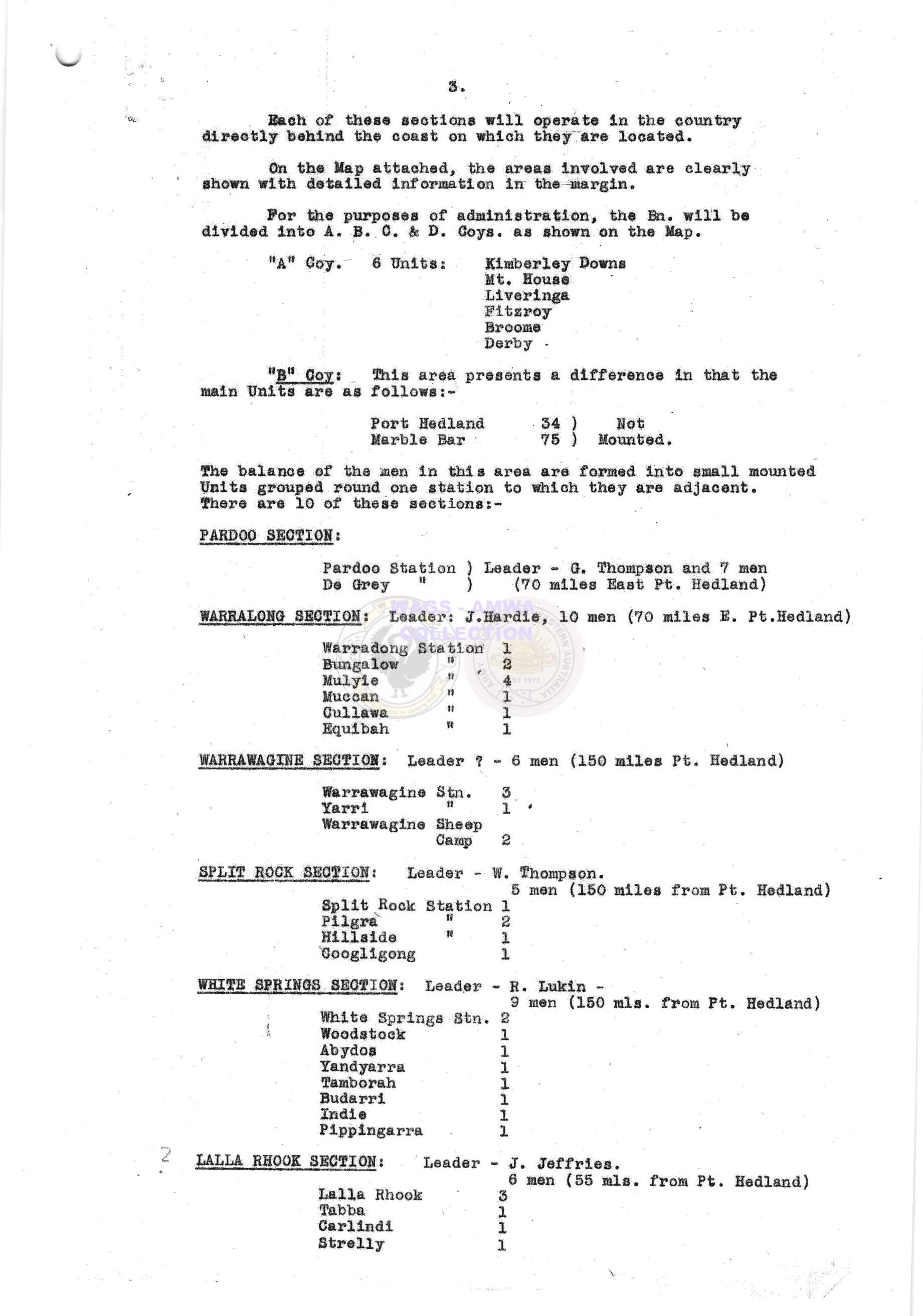 3.

Each of these sections will operate in the country directly behind the coast on which they are located.

On the Map attached, the areas involved are clearly shown with detailed information in the margin.

For the purposes of administration, the Bn. will be divided into A. B. C. & D. Coys. as shown on the Map.

"A" Coy. 6 Units: Kimberley Downs
Mt. House
Liveringa
Fitzroy
Broome
Derby

"B" Coy: This area presents a difference in that the main Units are as follows:-

Port Hedland 34 ) Not
Marble Bar 75 ) Mounted.

The balance of the men in this area are formed into small mounted Units grouped round one station to which they are adjacent. There are 10 of these sections:-

PARDOO SECTION:

Pardoo Station ) Leader - G. Thompson and 7 men
De Grey " ) (70 miles East Pt. Hedland)

WAGS - AMWA COLLECTION

WARRALONG SECTION: Leader: J.Hardie, 10 men (70 miles E. Pt.Hedland)

Warradong Station 1
Bungalow " 2
Mulyie " 4
Muccan " 1
Cullawa " 1
Equibah " 1

WARRAWAGINE SECTION: Leader ? - 6 men (150 miles Pt. Hedland)

Warrawagine Stn. 3
Yarri " 1
Warrawagine Sheep Camp 2

SPLIT ROCK SECTION: Leader - W. Thompson.
5 men (150 miles from Pt. Hedland)
Split Rock Station 1
Pilgra " 2
Hillside " 1
Coogligong 1

WHITE SPRINGS SECTION: Leader - R. Lukin -
9 men (150 mls. from Pt. Hedland)
White Springs Stn. 2
Woodstock 1
Abydos 1
Yandyarra 1
Tamborah 1
Budarri 1
Indie 1
Pippingarra 1

2 LALLA RHOOK SECTION: Leader - J. Jeffries.
6 men (55 mls. from Pt. Hedland)
Lalla Rhook 3
Tabba 1
Carlindi 1
Strelly 1